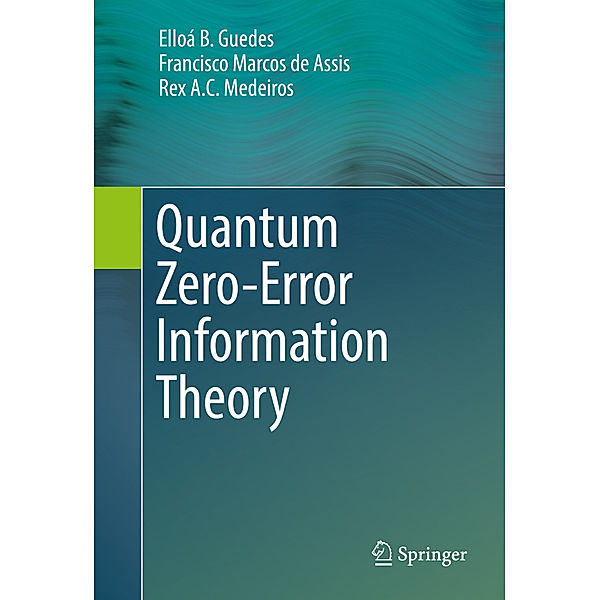 Elloá B. Guedes
Francisco Marcos de Assis
Rex A.C. Medeiros

Quantum Zero-Error Information Theory

Springer